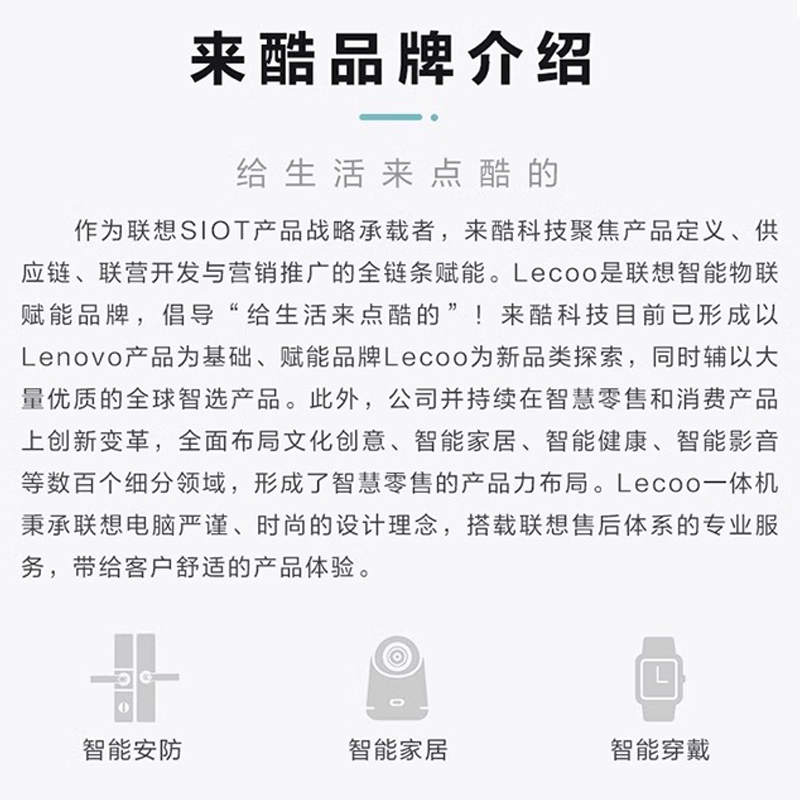 来酷品牌介绍

给生活来点酷的

作为联想SIOT产品战略承载者，来酷科技聚焦产品定义、供应链、联营开发与营销推广的全链条赋能。Lecoo是联想智能物联赋能品牌，倡导“给生活来点酷的”！来酷科技目前已形成以Lenovo产品为基础、赋能品牌Lecoo为新品类探索，同时辅以大量优质的全球智选产品。此外，公司并持续在智慧零售和消费产品上创新变革，全面布局文化创意、智能家居、智能健康、智能影音等数百个细分领域，形成了智慧零售的产品力布局。Lecoo一体机秉承联想电脑严谨、时尚的设计理念，搭载联想售后体系的专业服务，带给客户舒适的产品体验。

智能安防

智能家居

智能穿戴